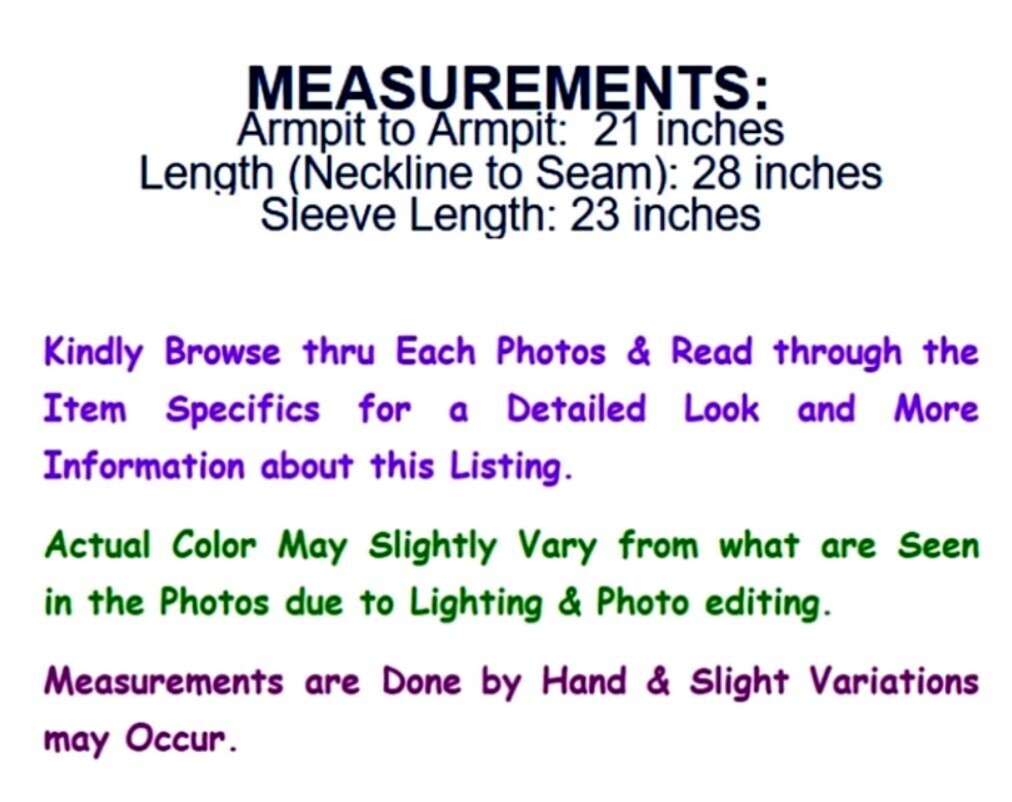 MEASUREMENTS:
Armpit to Armpit:  21 inches
Length (Neckline to Seam): 28 inches
Sleeve Length: 23 inches

Kindly Browse thru Each Photos & Read through the Item Specifics for a Detailed Look and More Information about this Listing.

Actual Color May Slightly Vary from what are Seen in the Photos due to Lighting & Photo editing.

Measurements are Done by Hand & Slight Variations may Occur.